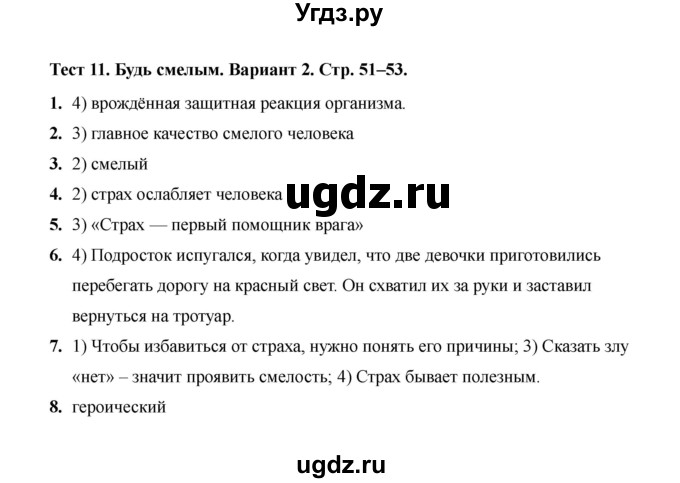 Угдз.ру

Тест 11. Будь смелым. Вариант 2. Стр. 51–53.

1. 4) врождённая защитная реакция организма.

2. 3) главное качество смелого человека

3. 2) смелый

4. 2) страх ослабляет человека

ugdz.ru

5. 3) «Страх — первый помощник врага»

6. 4) Подросток испугался, когда увидел, что две девочки приготовились перебегать дорогу на красный свет. Он схватил их за руки и заставил вернуться на тротуар.

7. 1) Чтобы избавиться от страха, нужно понять его причины; 3) Сказать злу «нет» – значит проявить смелость; 4) Страх бывает полезным.

8. героический

ugdz.ru